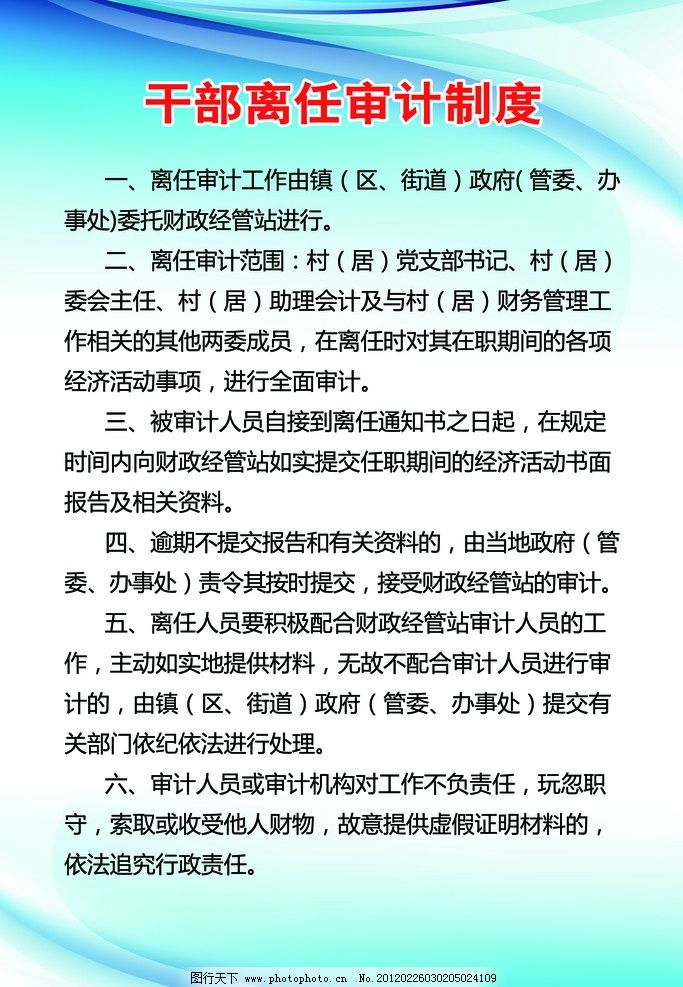 干部离任审计制度

一、离任审计工作由镇（区、街道）政府(管委、办事处)委托财政经管站进行。

二、离任审计范围：村（居）党支部书记、村（居）委会主任、村（居）助理会计及与村（居）财务管理工作相关的其他两委成员，在离任时对其在职期间的各项经济活动事项，进行全面审计。

三、被审计人员自接到离任通知书之日起，在规定时间内向财政经管站如实提交任职期间的经济活动书面报告及相关资料。

四、逾期不提交报告和有关资料的，由当地政府（管委、办事处）责令其按时提交，接受财政经管站的审计。

五、离任人员要积极配合财政经管站审计人员的工作，主动如实地提供材料，无故不配合审计人员进行审计的，由镇（区、街道）政府（管委、办事处）提交有关部门依纪依法进行处理。

六、审计人员或审计机构对工作不负责任，玩忽职守，索取或收受他人财物，故意提供虚假证明材料的，依法追究行政责任。

图行天下 www.photophoto.cn No.20120226030205024109